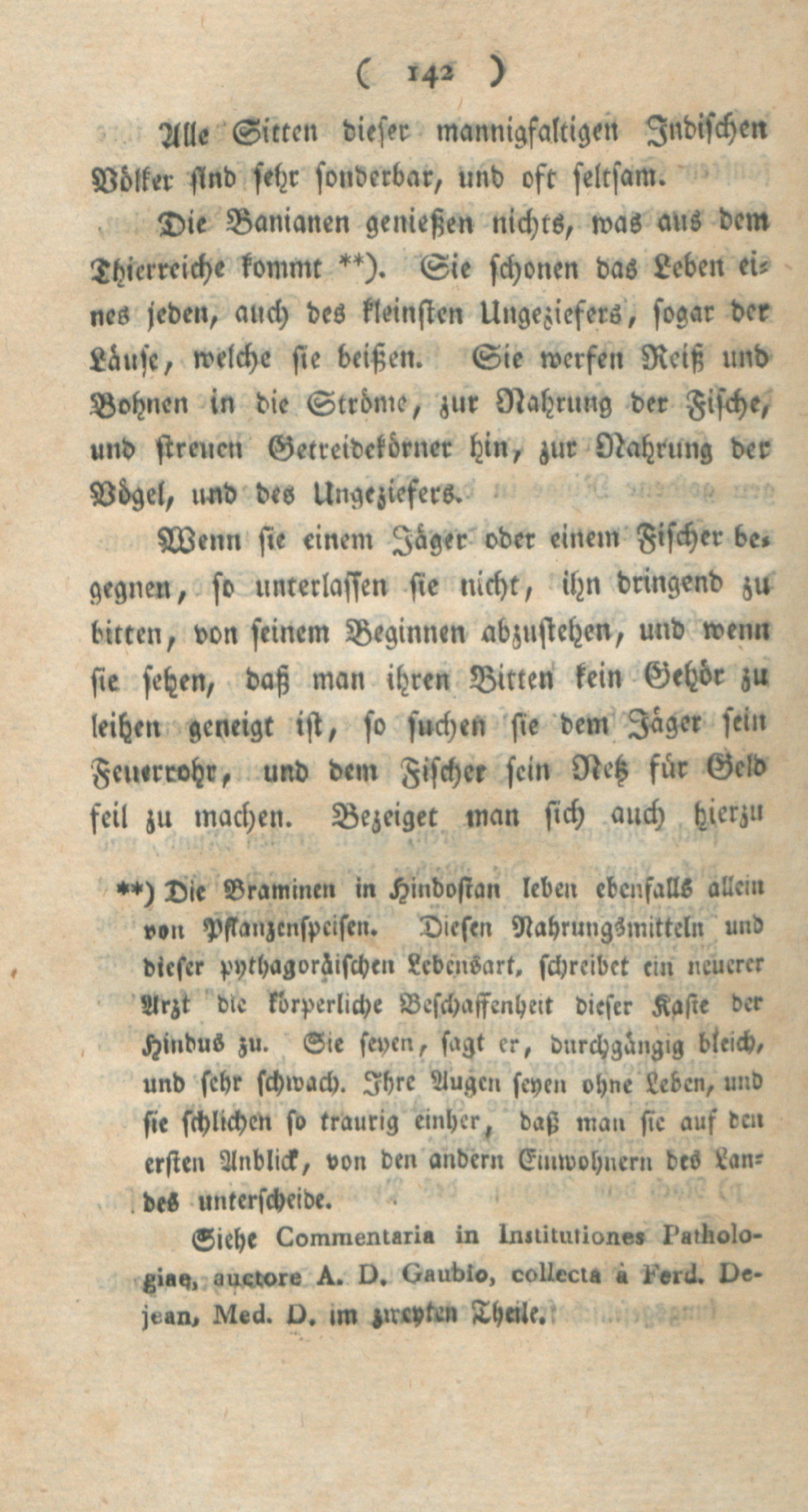 ( 142 )

Alle Sitten dieser mannigfaltigen Indischen Völker sind sehr sonderbar, und oft seltsam.

Die Banianen genießen nichts, was aus dem Thierreiche kommt **). Sie schonen das Leben eines jeden, auch des kleinsten Ungeziefers, sogar der Läuse, welche sie beißen. Sie werfen Reiß und Bohnen in die Ströme, zur Nahrung der Fische, und streuen Getreidekörner hin, zur Nahrung der Vögel, und des Ungeziefers.

Wenn sie einem Jäger oder einem Fischer begegnen, so unterlassen sie nicht, ihn dringend zu bitten, von seinem Beginnen abzustehen, und wenn sie sehen, daß man ihren Bitten kein Gehör zu leihen geneigt ist, so suchen sie dem Jäger sein Feuerrohr, und dem Fischer sein Netz für Geld feil zu machen. Bezeiget man sich auch hierzu

**) Die Braminen in Hindostan leben ebenfalls allein von Pflanzenspeisen. Diesen Nahrungsmitteln und dieser pythagoräischen Lebensart, schreibet ein neuerer Arzt die körperliche Beschaffenheit dieser Kaste der Hindus zu. Sie seyen, sagt er, durchgängig bleich, und sehr schwach. Ihre Augen seyen ohne Leben, und sie schlichen so traurig einher, daß man sie auf den ersten Anblick, von den andern Einwohnern des Landes unterscheide.

Siehe Commentaria in Institutiones Pathologiae, auctore A. D. Gaubio, collecta à Ferd. Dejean, Med. D. im zweyten Theile.